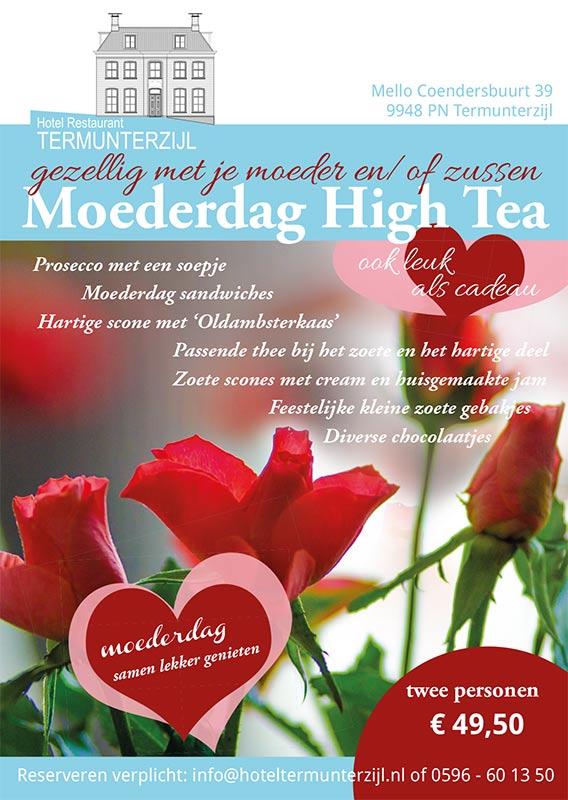 Hotel Restaurant
TERMUNTERZIJL

Mello Coendersbuurt 39
9948 PN Termunterzijl

gezellig met je moeder en/ of zussen
Moederdag High Tea

ook leuk als cadeau

Prosecco met een soepje
Moederdag sandwiches
Hartige scone met 'Oldambsterkaas'
Passende thee bij het zoete en het hartige deel
Zoete scones met cream en huisgemaakte jam
Feestelijke kleine zoete gebakjes
Diverse chocolaatjes

moederdag
samen lekker genieten

twee personen
€ 49,50

Reserveren verplicht: info@hoteltermunterzijl.nl of 0596 - 60 13 50